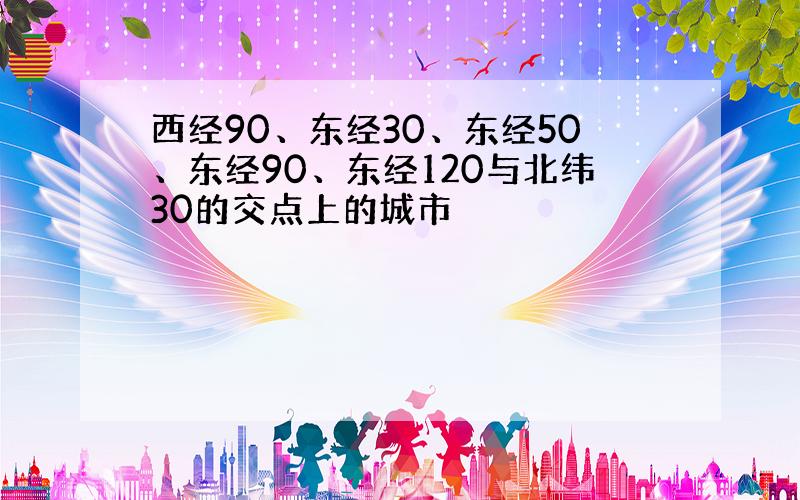 西经90、东经30、东经50、东经90、东经120与北纬30的交点上的城市